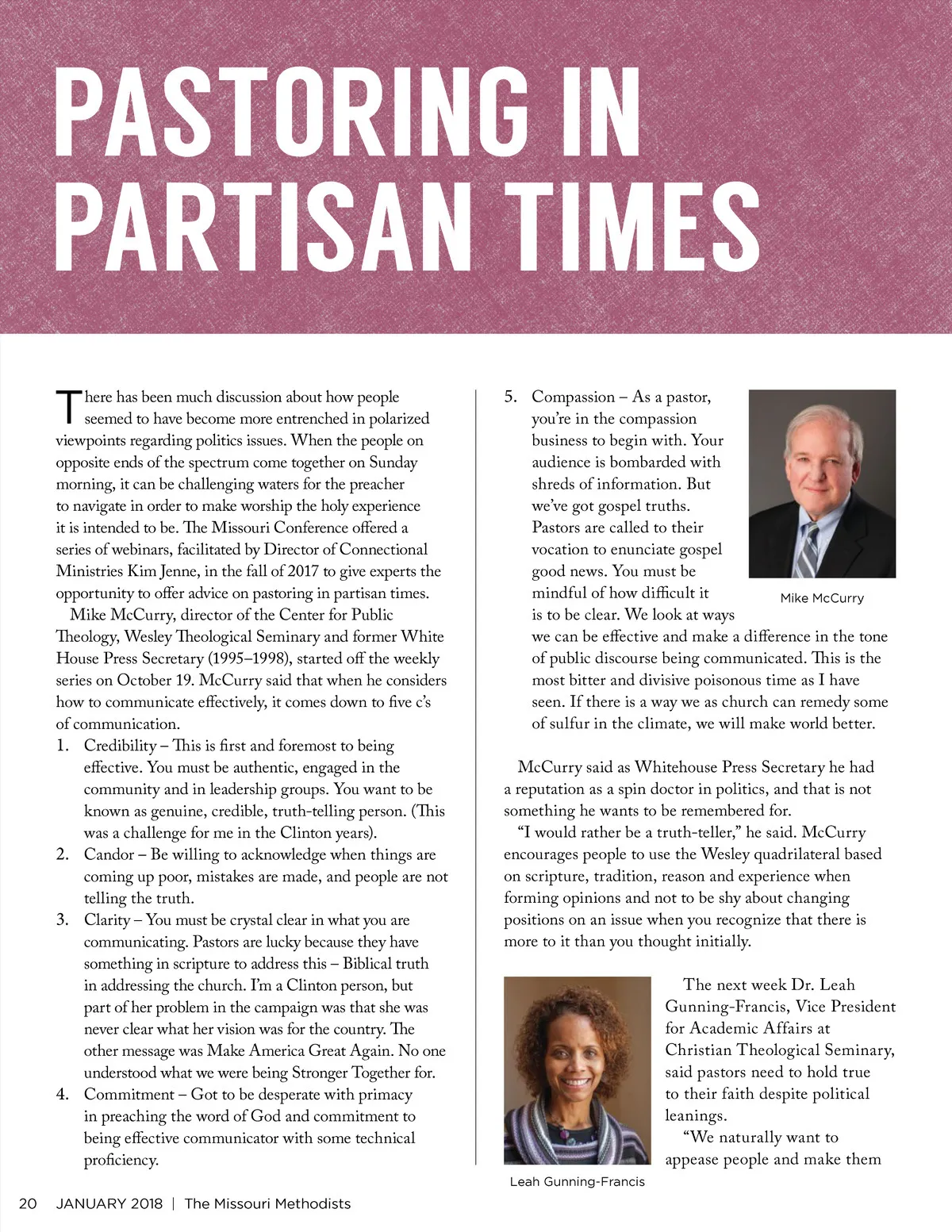 PASTORING IN PARTISAN TIMES

There has been much discussion about how people seemed to have become more entrenched in polarized viewpoints regarding politics issues. When the people on opposite ends of the spectrum come together on Sunday morning, it can be challenging waters for the preacher to navigate in order to make worship the holy experience it is intended to be. The Missouri Conference offered a series of webinars, facilitated by Director of Connectional Ministries Kim Jenne, in the fall of 2017 to give experts the opportunity to offer advice on pastoring in partisan times.

Mike McCurry, director of the Center for Public Theology, Wesley Theological Seminary and former White House Press Secretary (1995–1998), started off the weekly series on October 19. McCurry said that when he considers how to communicate effectively, it comes down to five c's of communication.

1. Credibility – This is first and foremost to being effective. You must be authentic, engaged in the community and in leadership groups. You want to be known as genuine, credible, truth-telling person. (This was a challenge for me in the Clinton years).
2. Candor – Be willing to acknowledge when things are coming up poor, mistakes are made, and people are not telling the truth.
3. Clarity – You must be crystal clear in what you are communicating. Pastors are lucky because they have something in scripture to address this – Biblical truth in addressing the church. I'm a Clinton person, but part of her problem in the campaign was that she was never clear what her vision was for the country. The other message was Make America Great Again. No one understood what we were being Stronger Together for.
4. Commitment – Got to be desperate with primacy in preaching the word of God and commitment to being effective communicator with some technical proficiency.
5. Compassion – As a pastor, you're in the compassion business to begin with. Your audience is bombarded with shreds of information. But we've got gospel truths. Pastors are called to their vocation to enunciate gospel good news. You must be mindful of how difficult it is to be clear. We look at ways we can be effective and make a difference in the tone of public discourse being communicated. This is the most bitter and divisive poisonous time as I have seen. If there is a way we as church can remedy some of sulfur in the climate, we will make world better.

Mike McCurry

McCurry said as Whitehouse Press Secretary he had a reputation as a spin doctor in politics, and that is not something he wants to be remembered for.

"I would rather be a truth-teller," he said. McCurry encourages people to use the Wesley quadrilateral based on scripture, tradition, reason and experience when forming opinions and not to be shy about changing positions on an issue when you recognize that there is more to it than you thought initially.

The next week Dr. Leah Gunning-Francis, Vice President for Academic Affairs at Christian Theological Seminary, said pastors need to hold true to their faith despite political leanings.

"We naturally want to appease people and make them

Leah Gunning-Francis

20 JANUARY 2018 | The Missouri Methodists